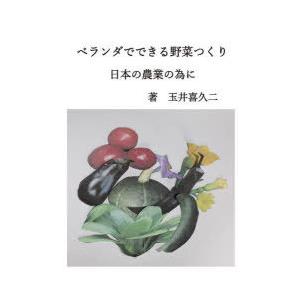 ベランダでできる野菜つくり

日本の農業の為に

著　玉井喜久二